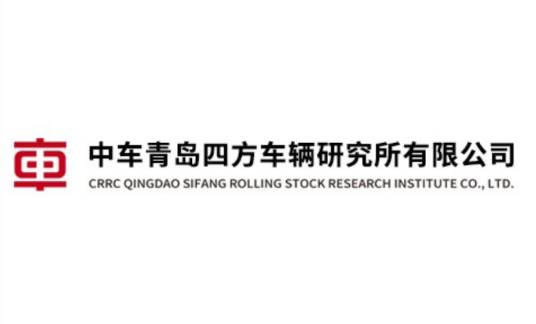 中车青岛四方车辆研究所有限公司
CRRC QINGDAO SIFANG ROLLING STOCK RESEARCH INSTITUTE CO., LTD.